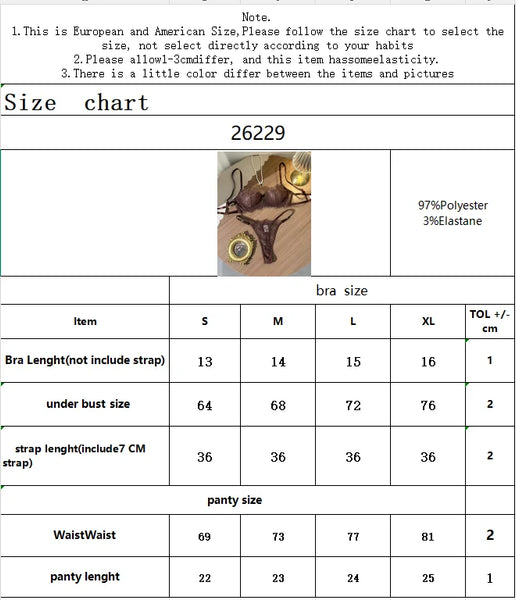 Note.
1.This is European and American Size,Please follow the size chart to select the size, not select directly according to your habits
2.Please allow1-3cmdiffer, and this item hassomeelasticity.
3.There is a little color differ between the items and pictures

Size chart

26229

97%Polyester
3%Elastane

| | bra size | | | | |
|---|---|---|---|---|---|
| Item | S | M | L | XL | TOL +/- cm |
| Bra Lenght(not include strap) | 13 | 14 | 15 | 16 | 1 |
| under bust size | 64 | 68 | 72 | 76 | 2 |
| strap lenght(include7 CM strap) | 36 | 36 | 36 | 36 | 2 |
| panty size | | | | | |
| WaistWaist | 69 | 73 | 77 | 81 | 2 |
| panty lenght | 22 | 23 | 24 | 25 | 1 |